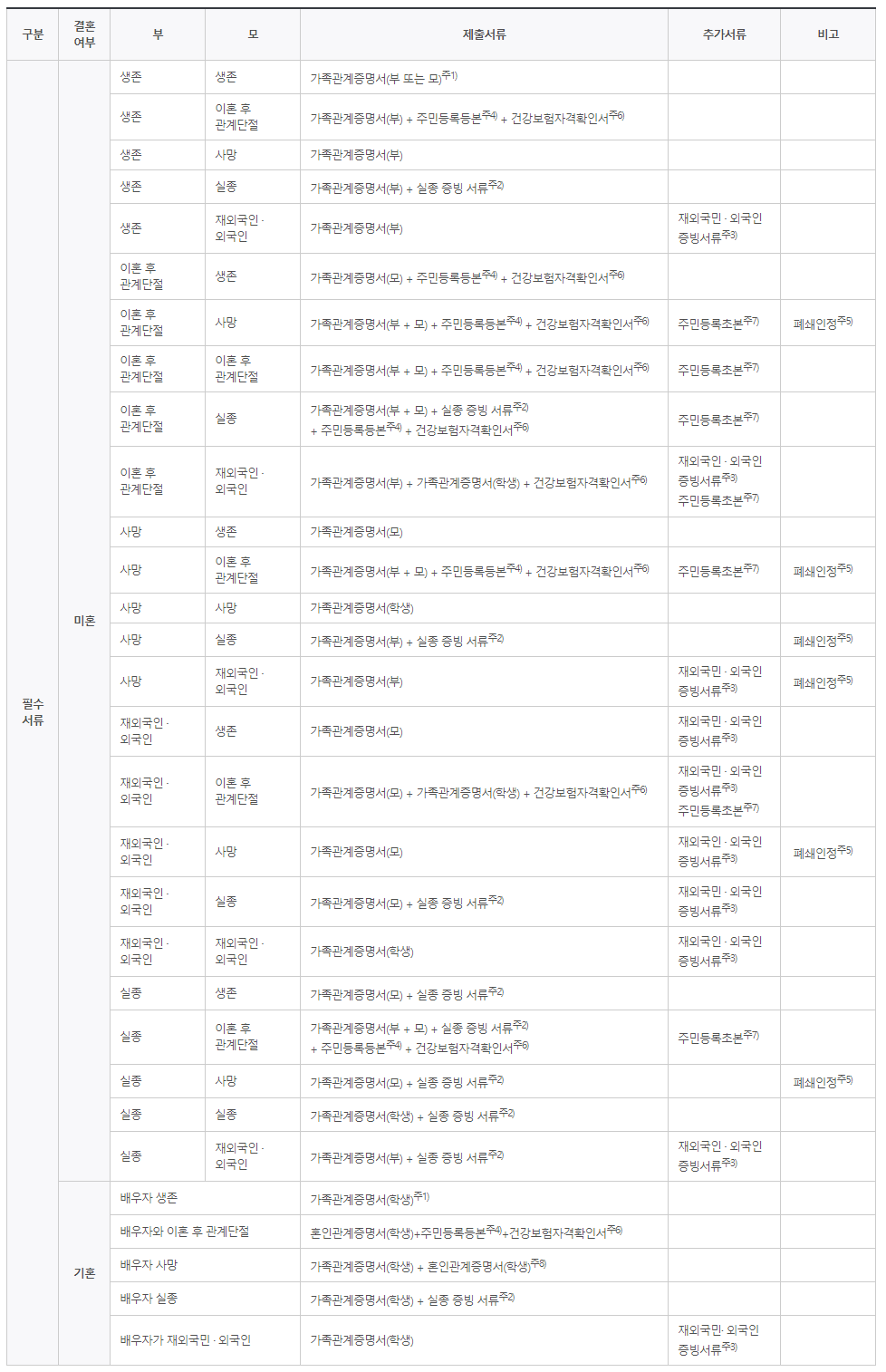 | 구분 | 결혼 여부 | 부 | 모 | 제출서류 | 추가서류 | 비고 |
|---|---|---|---|---|---|---|
| 필수 서류 | 미혼 | 생존 | 생존 | 가족관계증명서(부 또는 모)$^{주1)}$ | | |
| | | 생존 | 이혼 후 관계단절 | 가족관계증명서(부) + 주민등록등본$^{주4)}$ + 건강보험자격확인서$^{주6)}$ | | |
| | | 생존 | 사망 | 가족관계증명서(부) | | |
| | | 생존 | 실종 | 가족관계증명서(부) + 실종 증빙 서류$^{주2)}$ | | |
| | | 생존 | 재외국인 · 외국인 | 가족관계증명서(부) | 재외국민 · 외국인 증빙서류$^{주3)}$ | |
| | | 이혼 후 관계단절 | 생존 | 가족관계증명서(모) + 주민등록등본$^{주4)}$ + 건강보험자격확인서$^{주6)}$ | | |
| | | 이혼 후 관계단절 | 사망 | 가족관계증명서(부 + 모) + 주민등록등본$^{주4)}$ + 건강보험자격확인서$^{주6)}$ | 주민등록초본$^{주7)}$ | 폐쇄인정$^{주5)}$ |
| | | 이혼 후 관계단절 | 이혼 후 관계단절 | 가족관계증명서(부 + 모) + 주민등록등본$^{주4)}$ + 건강보험자격확인서$^{주6)}$ | 주민등록초본$^{주7)}$ | |
| | | 이혼 후 관계단절 | 실종 | 가족관계증명서(부 + 모) + 실종 증빙 서류$^{주2)}$ + 주민등록등본$^{주4)}$ + 건강보험자격확인서$^{주6)}$ | 주민등록초본$^{주7)}$ | |
| | | 이혼 후 관계단절 | 재외국인 · 외국인 | 가족관계증명서(부) + 가족관계증명서(학생) + 건강보험자격확인서$^{주6)}$ | 재외국민 · 외국인 증빙서류$^{주3)}$ 주민등록초본$^{주7)}$ | |
| | | 사망 | 생존 | 가족관계증명서(모) | | |
| | | 사망 | 이혼 후 관계단절 | 가족관계증명서(부 + 모) + 주민등록등본$^{주4)}$ + 건강보험자격확인서$^{주6)}$ | 주민등록초본$^{주7)}$ | 폐쇄인정$^{주5)}$ |
| | | 사망 | 사망 | 가족관계증명서(학생) | | |
| | | 사망 | 실종 | 가족관계증명서(부) + 실종 증빙 서류$^{주2)}$ | | 폐쇄인정$^{주5)}$ |
| | | 사망 | 재외국인 · 외국인 | 가족관계증명서(부) | 재외국민 · 외국인 증빙서류$^{주3)}$ | 폐쇄인정$^{주5)}$ |
| | | 재외국인 · 외국인 | 생존 | 가족관계증명서(모) | 재외국민 · 외국인 증빙서류$^{주3)}$ | |
| | | 재외국인 · 외국인 | 이혼 후 관계단절 | 가족관계증명서(모) + 가족관계증명서(학생) + 건강보험자격확인서$^{주6)}$ | 재외국민 · 외국인 증빙서류$^{주3)}$ 주민등록초본$^{주7)}$ | |
| | | 재외국인 · 외국인 | 사망 | 가족관계증명서(모) | 재외국민 · 외국인 증빙서류$^{주3)}$ | 폐쇄인정$^{주5)}$ |
| | | 재외국인 · 외국인 | 실종 | 가족관계증명서(모) + 실종 증빙 서류$^{주2)}$ | 재외국민 · 외국인 증빙서류$^{주3)}$ | |
| | | 재외국인 · 외국인 | 재외국인 · 외국인 | 가족관계증명서(학생) | 재외국민 · 외국인 증빙서류$^{주3)}$ | |
| | | 실종 | 생존 | 가족관계증명서(모) + 실종 증빙 서류$^{주2)}$ | | |
| | | 실종 | 이혼 후 관계단절 | 가족관계증명서(부 + 모) + 실종 증빙 서류$^{주2)}$ + 주민등록등본$^{주4)}$ + 건강보험자격확인서$^{주6)}$ | 주민등록초본$^{주7)}$ | |
| | | 실종 | 사망 | 가족관계증명서(모) + 실종 증빙 서류$^{주2)}$ | | 폐쇄인정$^{주5)}$ |
| | | 실종 | 실종 | 가족관계증명서(학생) + 실종 증빙 서류$^{주2)}$ | | |
| | | 실종 | 재외국인 · 외국인 | 가족관계증명서(부) + 실종 증빙 서류$^{주2)}$ | 재외국민 · 외국인 증빙서류$^{주3)}$ | |
| | 기혼 | 배우자 생존 | | 가족관계증명서(학생)$^{주1)}$ | | |
| | | 배우자와 이혼 후 관계단절 | | 혼인관계증명서(학생)+주민등록등본$^{주4)}$+건강보험자격확인서$^{주6)}$ | | |
| | | 배우자 사망 | | 가족관계증명서(학생) + 혼인관계증명서(학생)$^{주8)}$ | | |
| | | 배우자 실종 | | 가족관계증명서(학생) + 실종 증빙 서류$^{주2)}$ | | |
| | | 배우자가 재외국민 · 외국인 | | 가족관계증명서(학생) | 재외국민· 외국인 증빙서류$^{주3)}$ | |